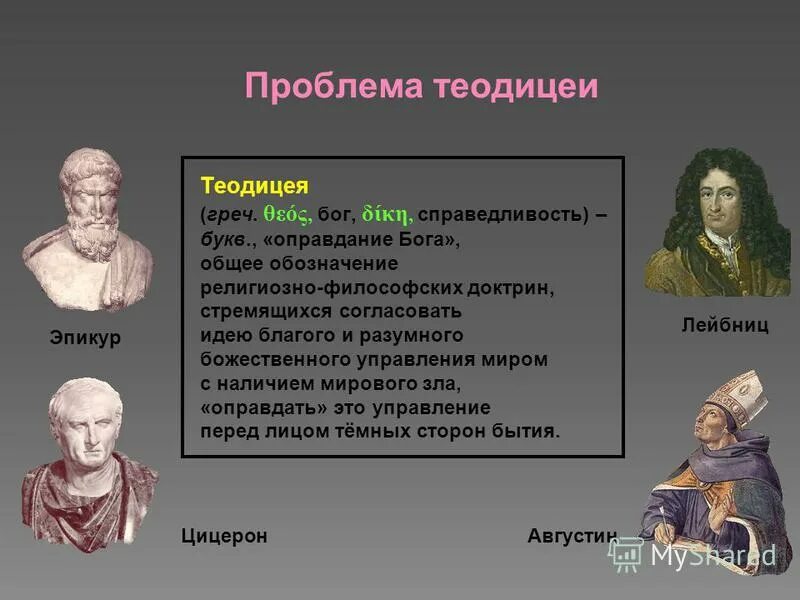 Проблема теодицеи

Теодицея
(греч. θεός, бог, δίκη, справедливость) – букв., «оправдание Бога», общее обозначение религиозно-философских доктрин, стремящихся согласовать идею благого и разумного божественного управления миром с наличием мирового зла, «оправдать» это управление перед лицом тёмных сторон бытия.

Эпикур

Лейбниц

Цицерон

Августин

MyShared